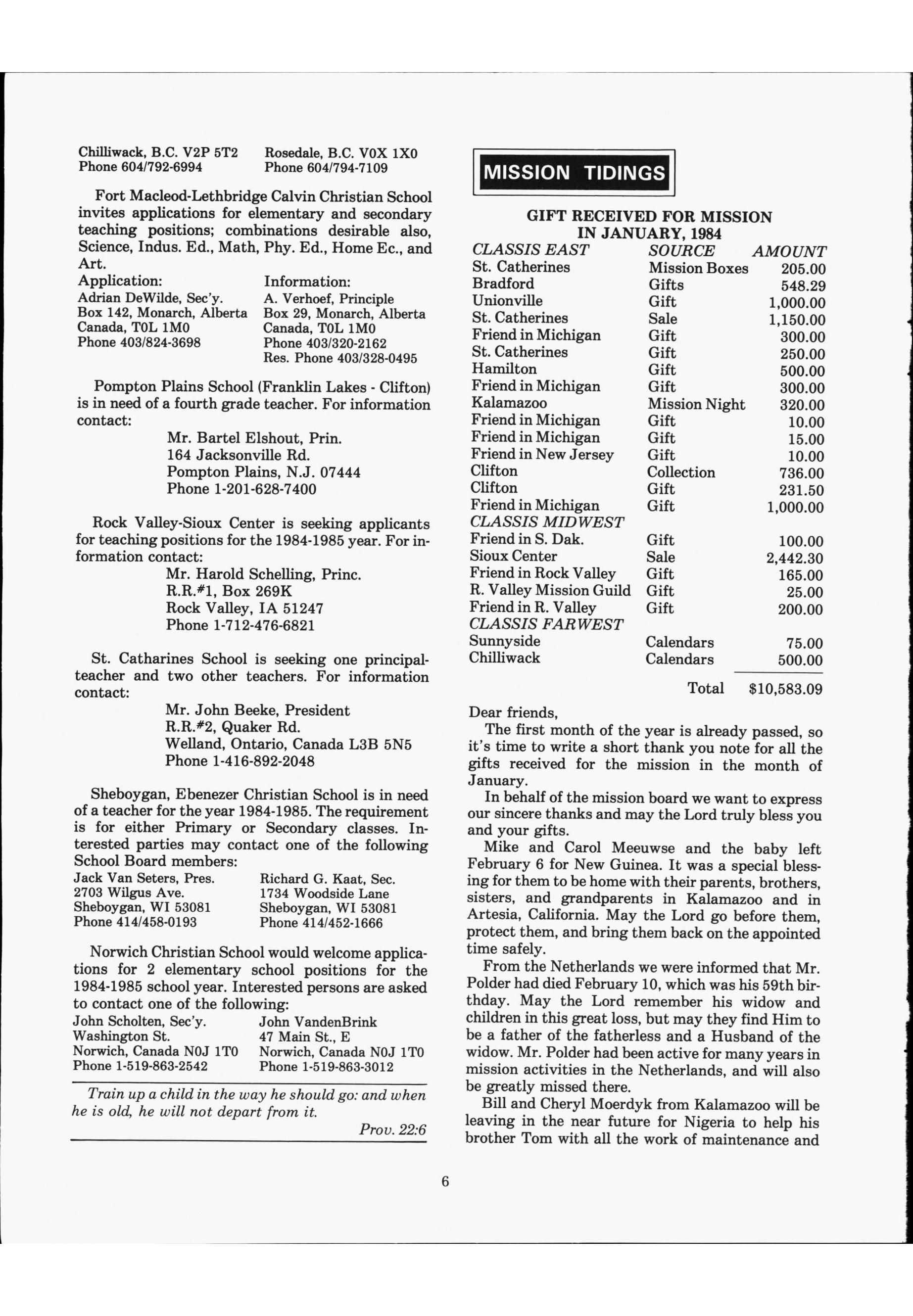 Chilliwack, B.C. V2P 5T2
Phone 604/792-6994

Rosedale, B.C. V0X 1X0
Phone 604/794-7109

Fort Macleod-Lethbridge Calvin Christian School invites applications for elementary and secondary teaching positions; combinations desirable also, Science, Indus. Ed., Math, Phy. Ed., Home Ec., and Art.

Application:
Adrian DeWilde, Sec'y.
Box 142, Monarch, Alberta
Canada, T0L 1M0
Phone 403/824-3698

Information:
A. Verhoef, Principle
Box 29, Monarch, Alberta
Canada, T0L 1M0
Phone 403/320-2162
Res. Phone 403/328-0495

Pompton Plains School (Franklin Lakes - Clifton) is in need of a fourth grade teacher. For information contact:
Mr. Bartel Elshout, Prin.
164 Jacksonville Rd.
Pompton Plains, N.J. 07444
Phone 1-201-628-7400

Rock Valley-Sioux Center is seeking applicants for teaching positions for the 1984-1985 year. For information contact:
Mr. Harold Schelling, Princ.
R.R.#1, Box 269K
Rock Valley, IA 51247
Phone 1-712-476-6821

St. Catharines School is seeking one principal-teacher and two other teachers. For information contact:
Mr. John Beeke, President
R.R.#2, Quaker Rd.
Welland, Ontario, Canada L3B 5N5
Phone 1-416-892-2048

Sheboygan, Ebenezer Christian School is in need of a teacher for the year 1984-1985. The requirement is for either Primary or Secondary classes. Interested parties may contact one of the following School Board members:

Jack Van Seters, Pres.
2703 Wilgus Ave.
Sheboygan, WI 53081
Phone 414/458-0193

Richard G. Kaat, Sec.
1734 Woodside Lane
Sheboygan, WI 53081
Phone 414/452-1666

Norwich Christian School would welcome applications for 2 elementary school positions for the 1984-1985 school year. Interested persons are asked to contact one of the following:

John Scholten, Sec'y.
Washington St.
Norwich, Canada N0J 1T0
Phone 1-519-863-2542

John VandenBrink
47 Main St., E
Norwich, Canada N0J 1T0
Phone 1-519-863-3012

Train up a child in the way he should go: and when he is old, he will not depart from it.
Prov. 22:6

MISSION TIDINGS

GIFT RECEIVED FOR MISSION
IN JANUARY, 1984

| CLASSIS EAST | SOURCE | AMOUNT |
|---|---|---|
| St. Catherines | Mission Boxes | 205.00 |
| Bradford | Gifts | 548.29 |
| Unionville | Gift | 1,000.00 |
| St. Catherines | Sale | 1,150.00 |
| Friend in Michigan | Gift | 300.00 |
| St. Catherines | Gift | 250.00 |
| Hamilton | Gift | 500.00 |
| Friend in Michigan | Gift | 300.00 |
| Kalamazoo | Mission Night | 320.00 |
| Friend in Michigan | Gift | 10.00 |
| Friend in Michigan | Gift | 15.00 |
| Friend in New Jersey | Gift | 10.00 |
| Clifton | Collection | 736.00 |
| Clifton | Gift | 231.50 |
| Friend in Michigan | Gift | 1,000.00 |
| CLASSIS MIDWEST | | |
| Friend in S. Dak. | Gift | 100.00 |
| Sioux Center | Sale | 2,442.30 |
| Friend in Rock Valley | Gift | 165.00 |
| R. Valley Mission Guild | Gift | 25.00 |
| Friend in R. Valley | Gift | 200.00 |
| CLASSIS FARWEST | | |
| Sunnyside | Calendars | 75.00 |
| Chilliwack | Calendars | 500.00 |
| | Total | $10,583.09 |

Dear friends,
The first month of the year is already passed, so it's time to write a short thank you note for all the gifts received for the mission in the month of January.
In behalf of the mission board we want to express our sincere thanks and may the Lord truly bless you and your gifts.
Mike and Carol Meeuwse and the baby left February 6 for New Guinea. It was a special blessing for them to be home with their parents, brothers, sisters, and grandparents in Kalamazoo and in Artesia, California. May the Lord go before them, protect them, and bring them back on the appointed time safely.
From the Netherlands we were informed that Mr. Polder had died February 10, which was his 59th birthday. May the Lord remember his widow and children in this great loss, but may they find Him to be a father of the fatherless and a Husband of the widow. Mr. Polder had been active for many years in mission activities in the Netherlands, and will also be greatly missed there.
Bill and Cheryl Moerdyk from Kalamazoo will be leaving in the near future for Nigeria to help his brother Tom with all the work of maintenance and

6